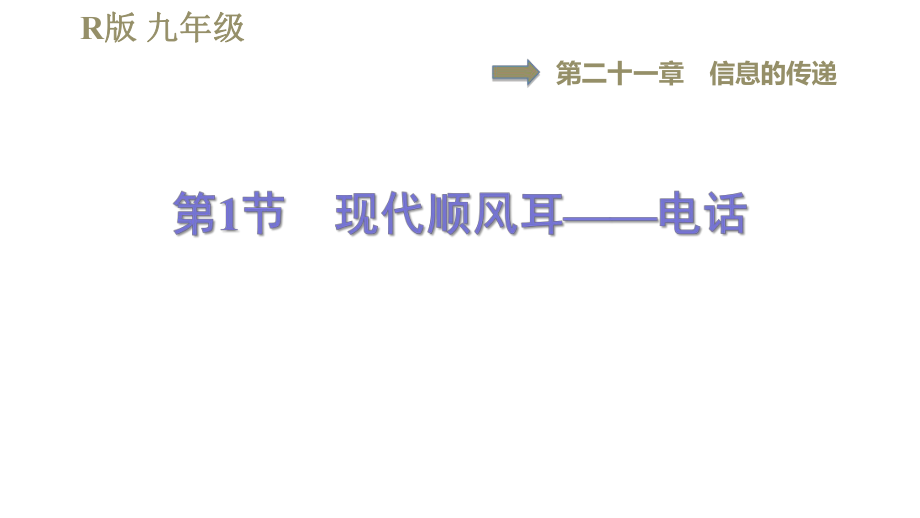 R版 九年级

第二十一章 信息的传递

第1节 现代顺风耳——电话